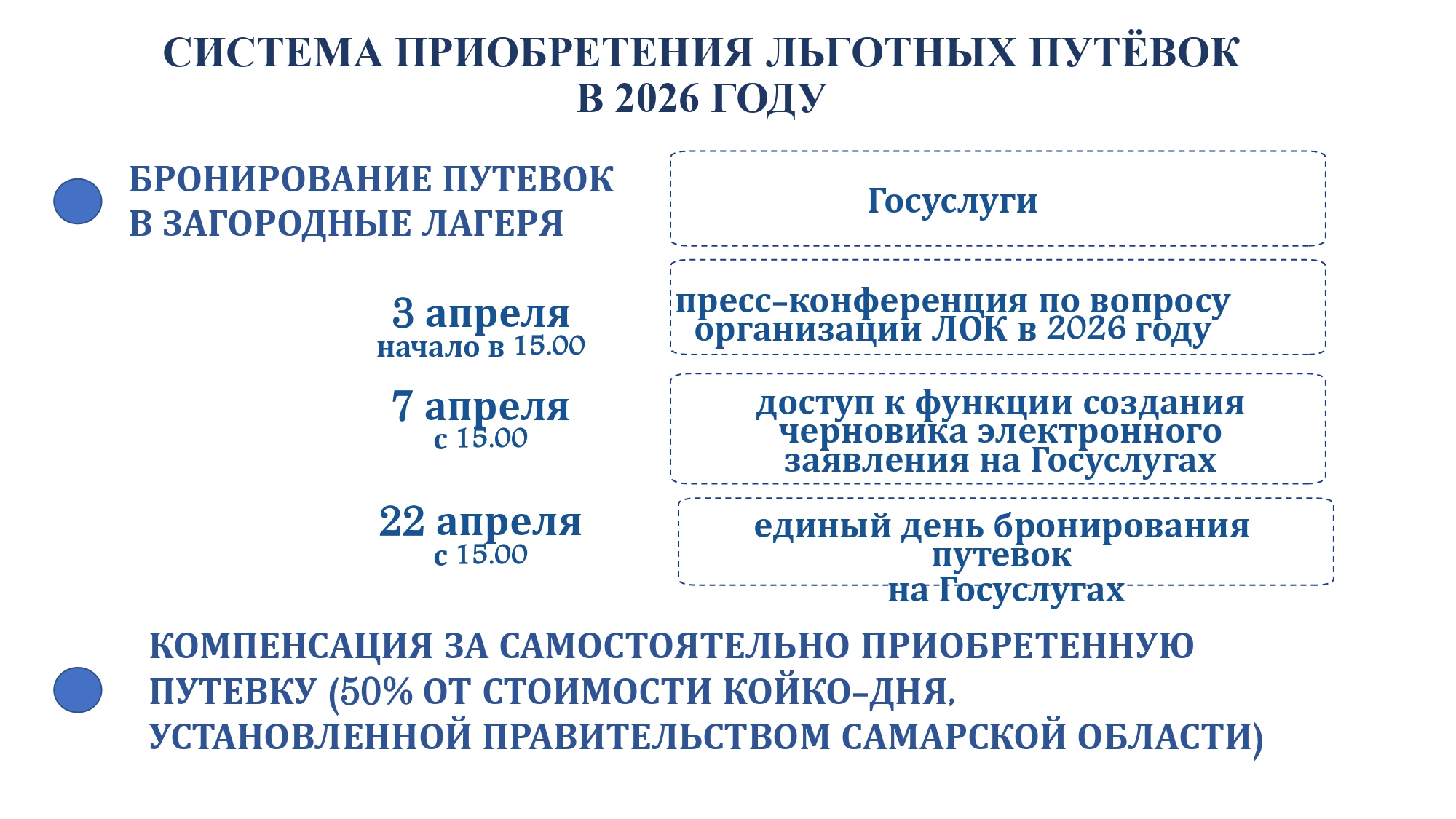 СИСТЕМА ПРИОБРЕТЕНИЯ ЛЬГОТНЫХ ПУТЁВОК В 2026 ГОДУ

БРОНИРОВАНИЕ ПУТЕВОК В ЗАГОРОДНЫЕ ЛАГЕРЯ

Госуслуги

3 апреля
начало в 15.00

пресс-конференция по вопросу организации ЛОК в 2026 году

7 апреля
с 15.00

доступ к функции создания черновика электронного заявления на Госуслугах

22 апреля
с 15.00

единый день бронирования путевок на Госуслугах

КОМПЕНСАЦИЯ ЗА САМОСТОЯТЕЛЬНО ПРИОБРЕТЕННУЮ ПУТЕВКУ (50% ОТ СТОИМОСТИ КОЙКО-ДНЯ, УСТАНОВЛЕННОЙ ПРАВИТЕЛЬСТВОМ САМАРСКОЙ ОБЛАСТИ)